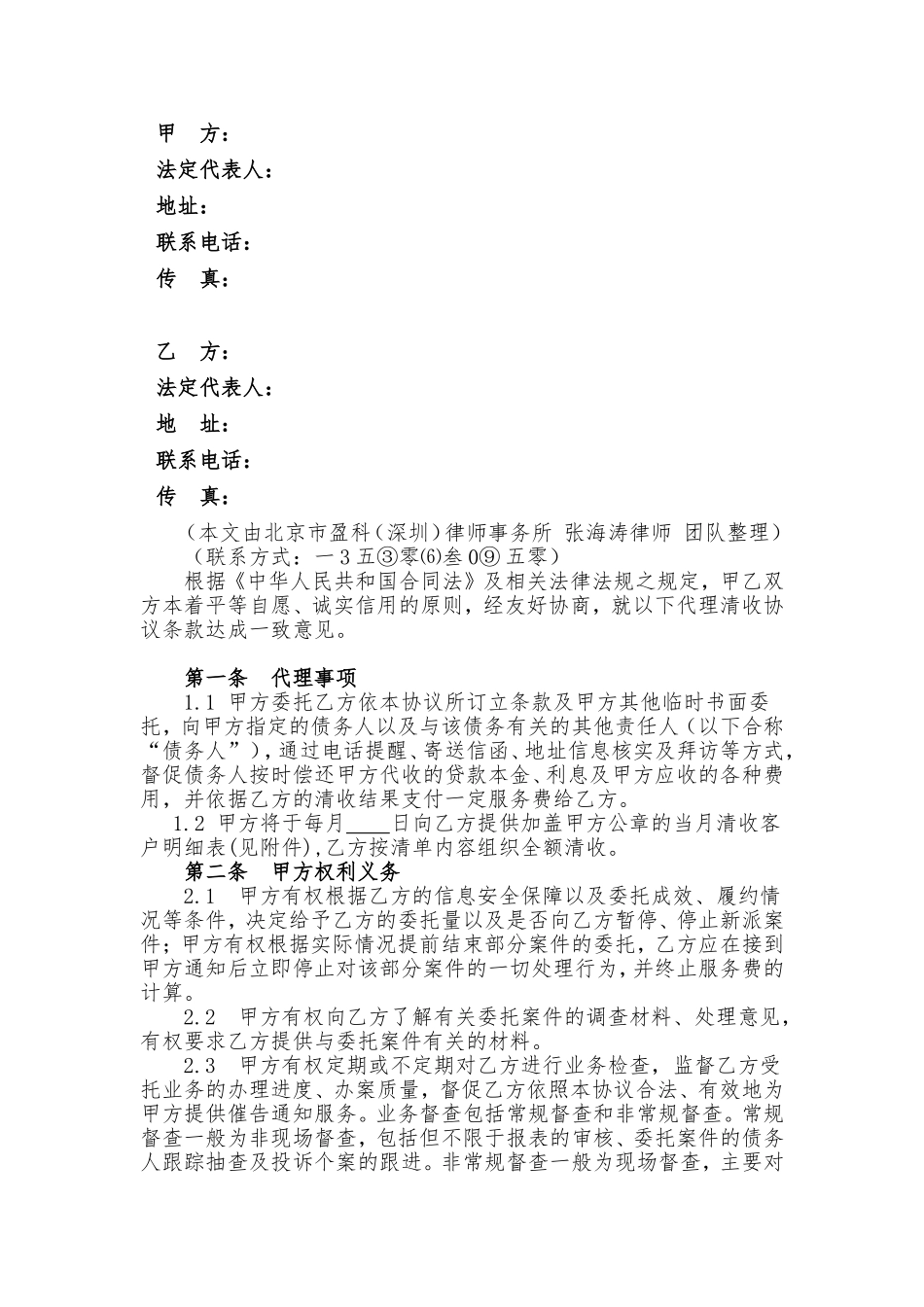 甲 方：
法定代表人：
地址：
联系电话：
传 真：

乙 方：
法定代表人：
地 址：
联系电话：
传 真：

（本文由北京市盈科（深圳）律师事务所 张海涛律师 团队整理）
（联系方式：一 3 五③零(6)叁 0⑨ 五零）

根据《中华人民共和国合同法》及相关法律法规之规定，甲乙双方本着平等自愿、诚实信用的原则，经友好协商，就以下代理清收协议条款达成一致意见。

第一条 代理事项

1.1 甲方委托乙方依本协议所订立条款及甲方其他临时书面委托，向甲方指定的债务人以及与该债务有关的其他责任人（以下合称“债务人”），通过电话提醒、寄送信函、地址信息核实及拜访等方式，督促债务人按时偿还甲方代收的贷款本金、利息及甲方应收的各种费用，并依据乙方的清收结果支付一定服务费给乙方。

1.2 甲方将于每月____日向乙方提供加盖甲方公章的当月清收客户明细表(见附件),乙方按清单内容组织全额清收。

第二条 甲方权利义务

2.1 甲方有权根据乙方的信息安全保障以及委托成效、履约情况等条件，决定给予乙方的委托量以及是否向乙方暂停、停止新派案件；甲方有权根据实际情况提前结束部分案件的委托，乙方应在接到甲方通知后立即停止对该部分案件的一切处理行为，并终止服务费的计算。

2.2 甲方有权向乙方了解有关委托案件的调查材料、处理意见，有权要求乙方提供与委托案件有关的材料。

2.3 甲方有权定期或不定期对乙方进行业务检查，监督乙方受托业务的办理进度、办案质量，督促乙方依照本协议合法、有效地为甲方提供催告通知服务。业务督查包括常规督查和非常规督查。常规督查一般为非现场督查，包括但不限于报表的审核、委托案件的债务人跟踪抽查及投诉个案的跟进。非常规督查一般为现场督查，主要对